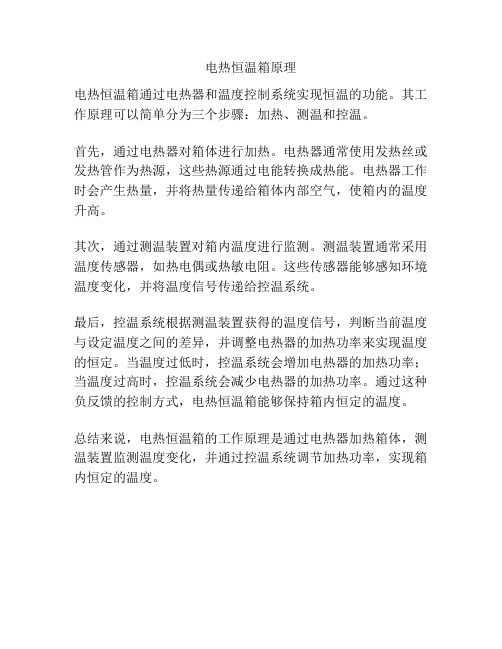 电热恒温箱原理

电热恒温箱通过电热器和温度控制系统实现恒温的功能。其工作原理可以简单分为三个步骤：加热、测温和控温。

首先，通过电热器对箱体进行加热。电热器通常使用发热丝或发热管作为热源，这些热源通过电能转换成热能。电热器工作时会产生热量，并将热量传递给箱体内部空气，使箱内的温度升高。

其次，通过测温装置对箱内温度进行监测。测温装置通常采用温度传感器，如热电偶或热敏电阻。这些传感器能够感知环境温度变化，并将温度信号传递给控温系统。

最后，控温系统根据测温装置获得的温度信号，判断当前温度与设定温度之间的差异，并调整电热器的加热功率来实现温度的恒定。当温度过低时，控温系统会增加电热器的加热功率；当温度过高时，控温系统会减少电热器的加热功率。通过这种负反馈的控制方式，电热恒温箱能够保持箱内恒定的温度。

总结来说，电热恒温箱的工作原理是通过电热器加热箱体，测温装置监测温度变化，并通过控温系统调节加热功率，实现箱内恒定的温度。